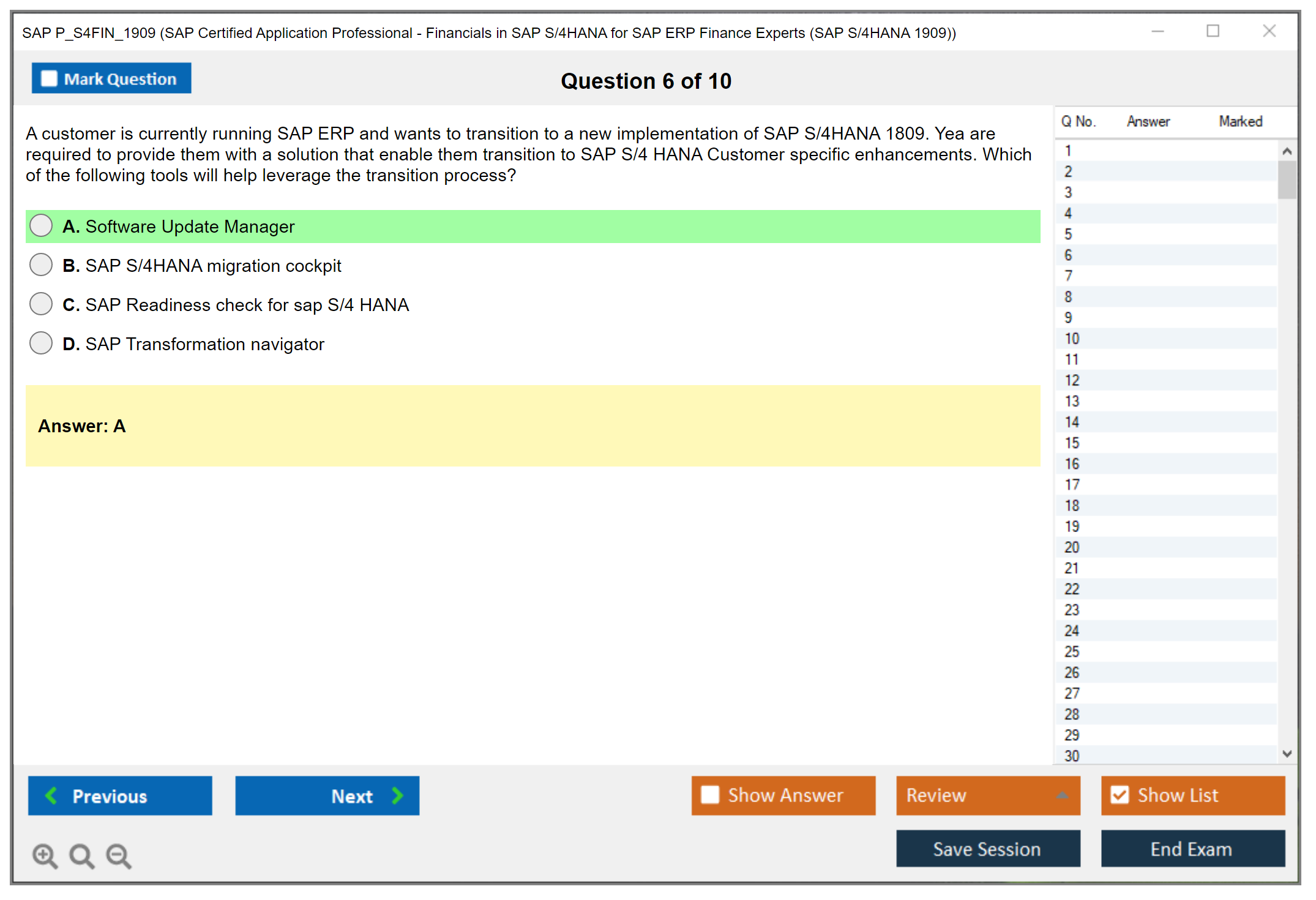 SAP P_S4FIN_1909 (SAP Certified Application Professional - Financials in SAP S/4HANA for SAP ERP Finance Experts (SAP S/4HANA 1909))

Mark Question

Question 6 of 10

A customer is currently running SAP ERP and wants to transition to a new implementation of SAP S/4HANA 1809. Yea are required to provide them with a solution that enable them transition to SAP S/4 HANA Customer specific enhancements. Which of the following tools will help leverage the transition process?

A. Software Update Manager

B. SAP S/4HANA migration cockpit

C. SAP Readiness check for sap S/4 HANA

D. SAP Transformation navigator

Answer: A

| Q No. | Answer | Marked |
|---|---|---|
| 1 | | |
| 2 | | |
| 3 | | |
| 4 | | |
| 5 | | |
| 6 | | |
| 7 | | |
| 8 | | |
| 9 | | |
| 10 | | |
| 11 | | |
| 12 | | |
| 13 | | |
| 14 | | |
| 15 | | |
| 16 | | |
| 17 | | |
| 18 | | |
| 19 | | |
| 20 | | |
| 21 | | |
| 22 | | |
| 23 | | |
| 24 | | |
| 25 | | |
| 26 | | |
| 27 | | |
| 28 | | |
| 29 | | |
| 30 | | |

Previous

Next

Show Answer

Review

Show List

Save Session

End Exam